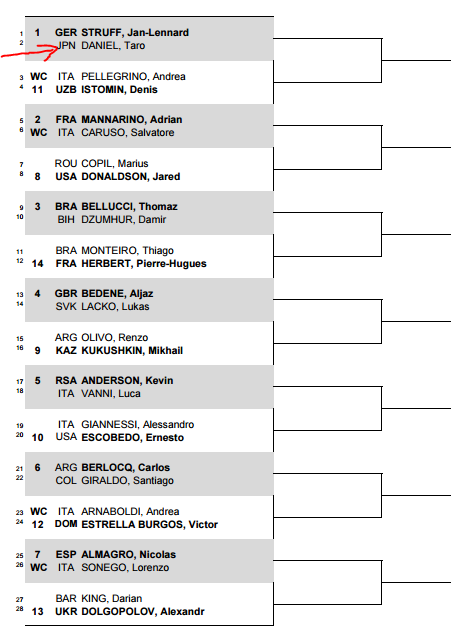 1 1 GER STRUFF, Jan-Lennard
2 JPN DANIEL, Taro

3 WC ITA PELLEGRINO, Andrea
4 11 UZB ISTOMIN, Denis

5 2 FRA MANNARINO, Adrian
6 WC ITA CARUSO, Salvatore

7 ROU COPIL, Marius
8 8 USA DONALDSON, Jared

9 3 BRA BELLUCCI, Thomaz
10 BIH DZUMHUR, Damir

11 BRA MONTEIRO, Thiago
12 14 FRA HERBERT, Pierre-Hugues

13 4 GBR BEDENE, Aljaz
14 SVK LACKO, Lukas

15 ARG OLIVO, Renzo
16 9 KAZ KUKUSHKIN, Mikhail

17 5 RSA ANDERSON, Kevin
18 ITA VANNI, Luca

19 ITA GIANNESSI, Alessandro
20 10 USA ESCOBEDO, Ernesto

21 6 ARG BERLOCQ, Carlos
22 COL GIRALDO, Santiago

23 WC ITA ARNABOLDI, Andrea
24 12 DOM ESTRELLA BURGOS, Victor

25 7 ESP ALMAGRO, Nicolas
26 WC ITA SONEGO, Lorenzo

27 BAR KING, Darian
28 13 UKR DOLGOPOLOV, Alexandr